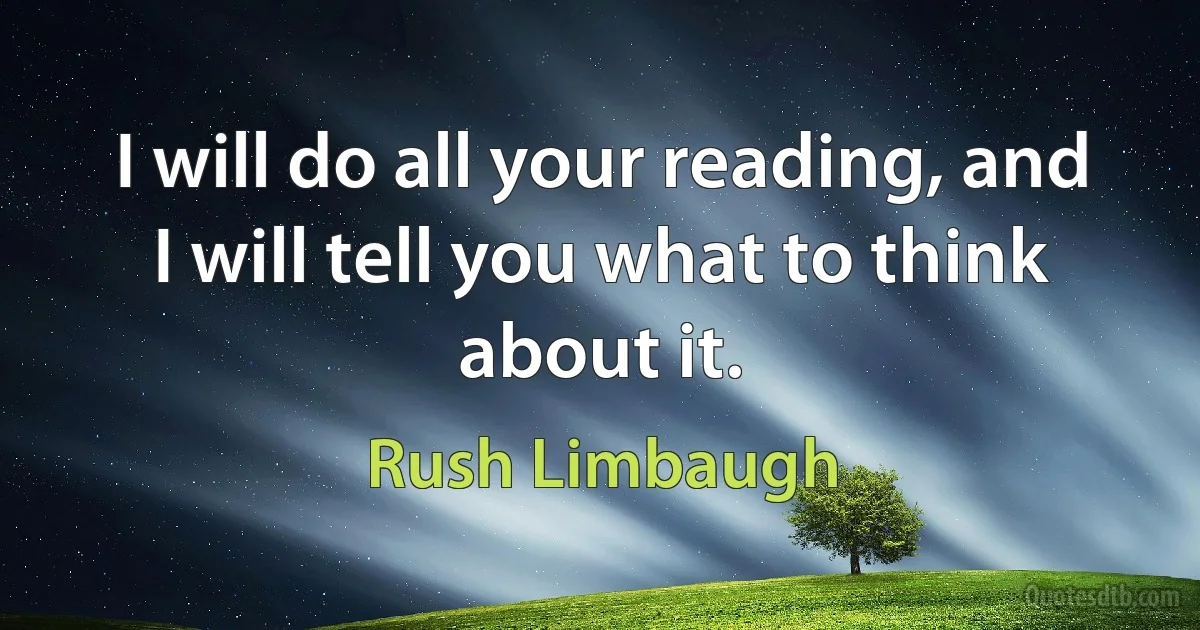 I will do all your reading, and I will tell you what to think about it.

Rush Limbaugh

Quotesdtb.com